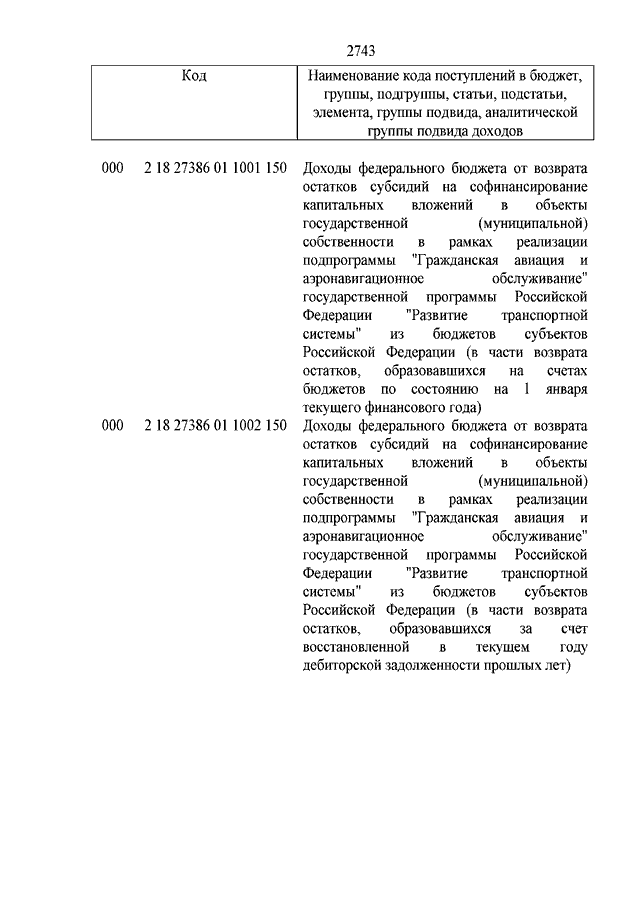 2743

| Код | Наименование кода поступлений в бюджет, группы, подгруппы, статьи, подстатьи, элемента, группы подвида, аналитической группы подвида доходов |
|---|---|
| 000 2 18 27386 01 1001 150 | Доходы федерального бюджета от возврата остатков субсидий на софинансирование капитальных вложений в объекты государственной (муниципальной) собственности в рамках реализации подпрограммы "Гражданская авиация и аэронавигационное обслуживание" государственной программы Российской Федерации "Развитие транспортной системы" из бюджетов субъектов Российской Федерации (в части возврата остатков, образовавшихся на счетах бюджетов по состоянию на 1 января текущего финансового года) |
| 000 2 18 27386 01 1002 150 | Доходы федерального бюджета от возврата остатков субсидий на софинансирование капитальных вложений в объекты государственной (муниципальной) собственности в рамках реализации подпрограммы "Гражданская авиация и аэронавигационное обслуживание" государственной программы Российской Федерации "Развитие транспортной системы" из бюджетов субъектов Российской Федерации (в части возврата остатков, образовавшихся за счет восстановленной в текущем году дебиторской задолженности прошлых лет) |